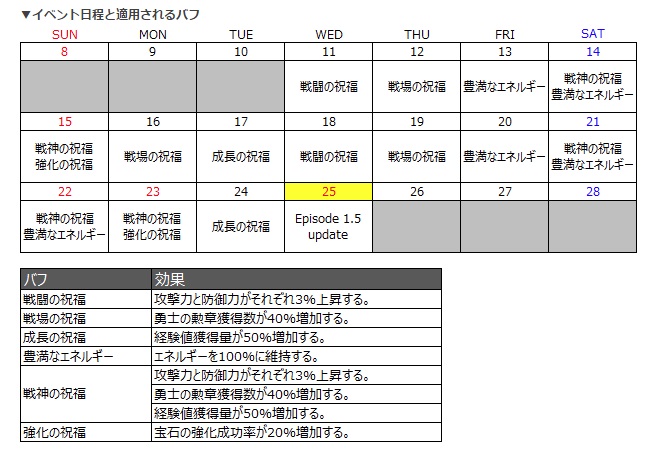 ▼イベント日程と適用されるバフ

| SUN | MON | TUE | WED | THU | FRI | SAT |
|---|---|---|---|---|---|---|
| 8 | 9 | 10 | 11 | 12 | 13 | 14 |
| | | | 戦闘の祝福 | 戦場の祝福 | 豊満なエネルギー | 戦神の祝福 豊満なエネルギー |
| 15 | 16 | 17 | 18 | 19 | 20 | 21 |
| 戦神の祝福 強化の祝福 | 戦場の祝福 | 成長の祝福 | 戦闘の祝福 | 戦場の祝福 | 豊満なエネルギー | 戦神の祝福 豊満なエネルギー |
| 22 | 23 | 24 | 25 | 26 | 27 | 28 |
| 戦神の祝福 豊満なエネルギー | 戦神の祝福 強化の祝福 | 成長の祝福 | Episode 1.5 update | | | |

| バフ | 効果 |
|---|---|
| 戦闘の祝福 | 攻撃力と防御力がそれぞれ3%上昇する。 |
| 戦場の祝福 | 勇士の勲章獲得数が40%増加する。 |
| 成長の祝福 | 経験値獲得量が50%増加する。 |
| 豊満なエネルギー | エネルギーを100%に維持する。 |
| 戦神の祝福 | 攻撃力と防御力がそれぞれ3%上昇する。 |
| | 勇士の勲章獲得数が40%増加する。 |
| | 経験値獲得量が50%増加する。 |
| 強化の祝福 | 宝石の強化成功率が20%増加する。 |